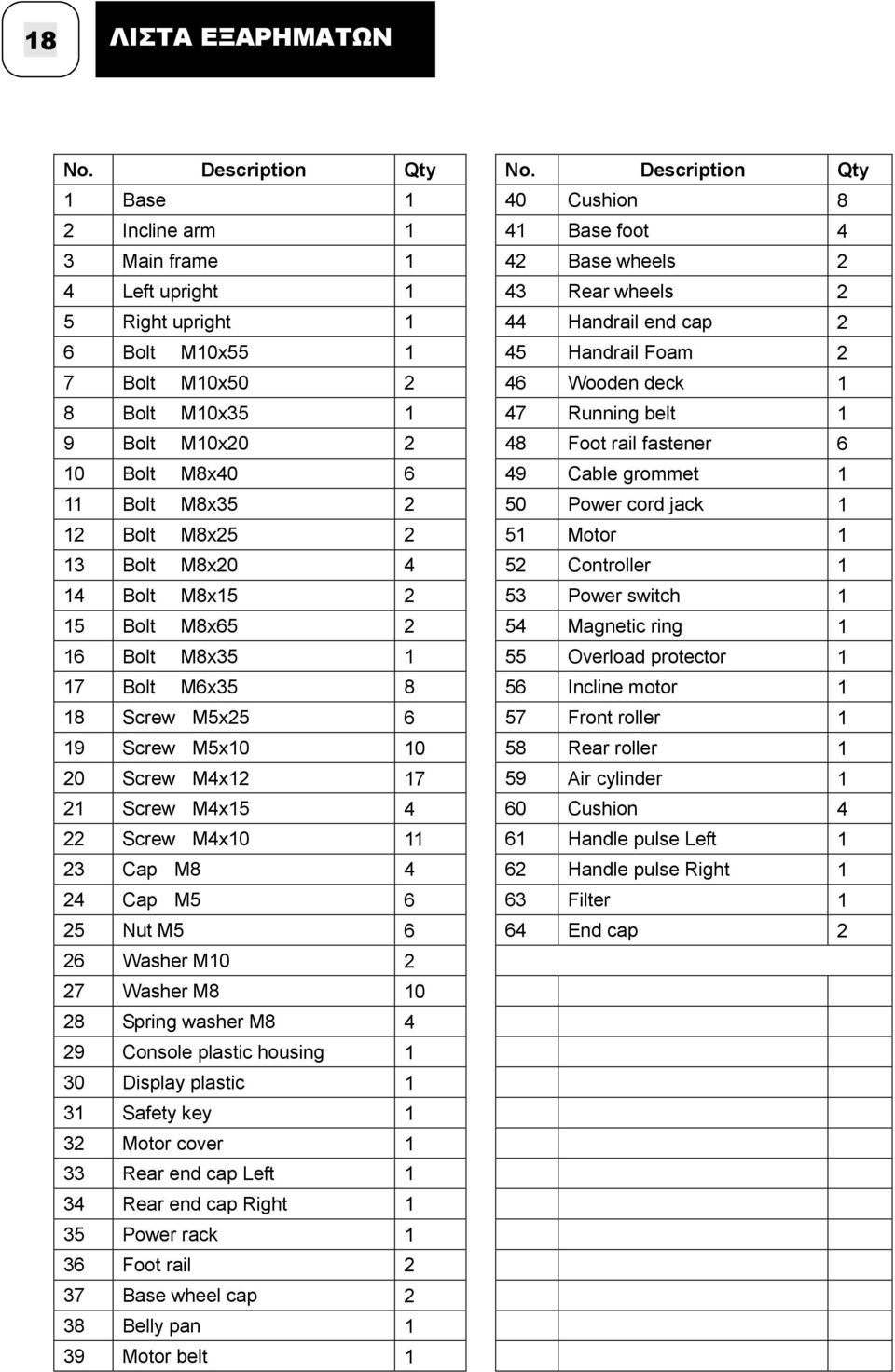 18

ΛΙΣΤΑ ΕΞΑΡΗΜΑΤΩΝ

| No. | Description | Qty |
|---|---|---|
| 1 | Base | 1 |
| 2 | Incline arm | 1 |
| 3 | Main frame | 1 |
| 4 | Left upright | 1 |
| 5 | Right upright | 1 |
| 6 | Bolt M10x55 | 1 |
| 7 | Bolt M10x50 | 2 |
| 8 | Bolt M10x35 | 1 |
| 9 | Bolt M10x20 | 2 |
| 10 | Bolt M8x40 | 6 |
| 11 | Bolt M8x35 | 2 |
| 12 | Bolt M8x25 | 2 |
| 13 | Bolt M8x20 | 4 |
| 14 | Bolt M8x15 | 2 |
| 15 | Bolt M8x65 | 2 |
| 16 | Bolt M8x35 | 1 |
| 17 | Bolt M6x35 | 8 |
| 18 | Screw M5x25 | 6 |
| 19 | Screw M5x10 | 10 |
| 20 | Screw M4x12 | 17 |
| 21 | Screw M4x15 | 4 |
| 22 | Screw M4x10 | 11 |
| 23 | Cap M8 | 4 |
| 24 | Cap M5 | 6 |
| 25 | Nut M5 | 6 |
| 26 | Washer M10 | 2 |
| 27 | Washer M8 | 10 |
| 28 | Spring washer M8 | 4 |
| 29 | Console plastic housing | 1 |
| 30 | Display plastic | 1 |
| 31 | Safety key | 1 |
| 32 | Motor cover | 1 |
| 33 | Rear end cap Left | 1 |
| 34 | Rear end cap Right | 1 |
| 35 | Power rack | 1 |
| 36 | Foot rail | 2 |
| 37 | Base wheel cap | 2 |
| 38 | Belly pan | 1 |
| 39 | Motor belt | 1 |

| No. | Description | Qty |
|---|---|---|
| 40 | Cushion | 8 |
| 41 | Base foot | 4 |
| 42 | Base wheels | 2 |
| 43 | Rear wheels | 2 |
| 44 | Handrail end cap | 2 |
| 45 | Handrail Foam | 2 |
| 46 | Wooden deck | 1 |
| 47 | Running belt | 1 |
| 48 | Foot rail fastener | 6 |
| 49 | Cable grommet | 1 |
| 50 | Power cord jack | 1 |
| 51 | Motor | 1 |
| 52 | Controller | 1 |
| 53 | Power switch | 1 |
| 54 | Magnetic ring | 1 |
| 55 | Overload protector | 1 |
| 56 | Incline motor | 1 |
| 57 | Front roller | 1 |
| 58 | Rear roller | 1 |
| 59 | Air cylinder | 1 |
| 60 | Cushion | 4 |
| 61 | Handle pulse Left | 1 |
| 62 | Handle pulse Right | 1 |
| 63 | Filter | 1 |
| 64 | End cap | 2 |